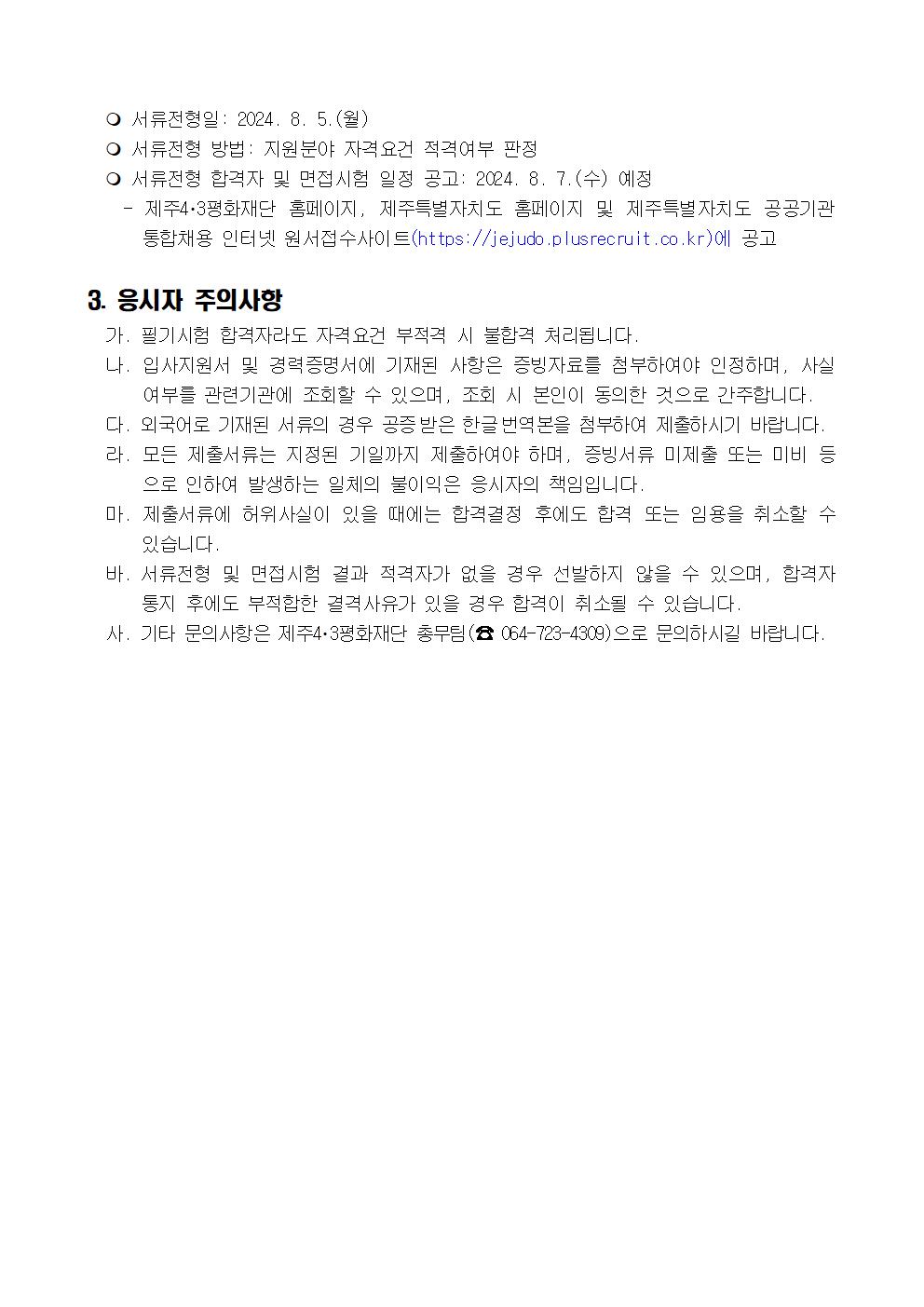 ❍ 서류전형일: 2024. 8. 5.(월)
❍ 서류전형 방법: 지원분야 자격요건 적격여부 판정
❍ 서류전형 합격자 및 면접시험 일정 공고: 2024. 8. 7.(수) 예정
- 제주4·3평화재단 홈페이지, 제주특별자치도 홈페이지 및 제주특별자치도 공공기관 통합채용 인터넷 원서접수사이트(https://jejudo.plusrecruit.co.kr)에 공고

3. 응시자 주의사항
가. 필기시험 합격자라도 자격요건 부적격 시 불합격 처리됩니다.
나. 입사지원서 및 경력증명서에 기재된 사항은 증빙자료를 첨부하여야 인정하며, 사실 여부를 관련기관에 조회할 수 있으며, 조회 시 본인이 동의한 것으로 간주합니다.
다. 외국어로 기재된 서류의 경우 공증받은 한글번역본을 첨부하여 제출하시기 바랍니다.
라. 모든 제출서류는 지정된 기일까지 제출하여야 하며, 증빙서류 미제출 또는 미비 등으로 인하여 발생하는 일체의 불이익은 응시자의 책임입니다.
마. 제출서류에 허위사실이 있을 때에는 합격결정 후에도 합격 또는 임용을 취소할 수 있습니다.
바. 서류전형 및 면접시험 결과 적격자가 없을 경우 선발하지 않을 수 있으며, 합격자 통지 후에도 부적합한 결격사유가 있을 경우 합격이 취소될 수 있습니다.
사. 기타 문의사항은 제주4·3평화재단 총무팀(☎ 064-723-4309)으로 문의하시길 바랍니다.